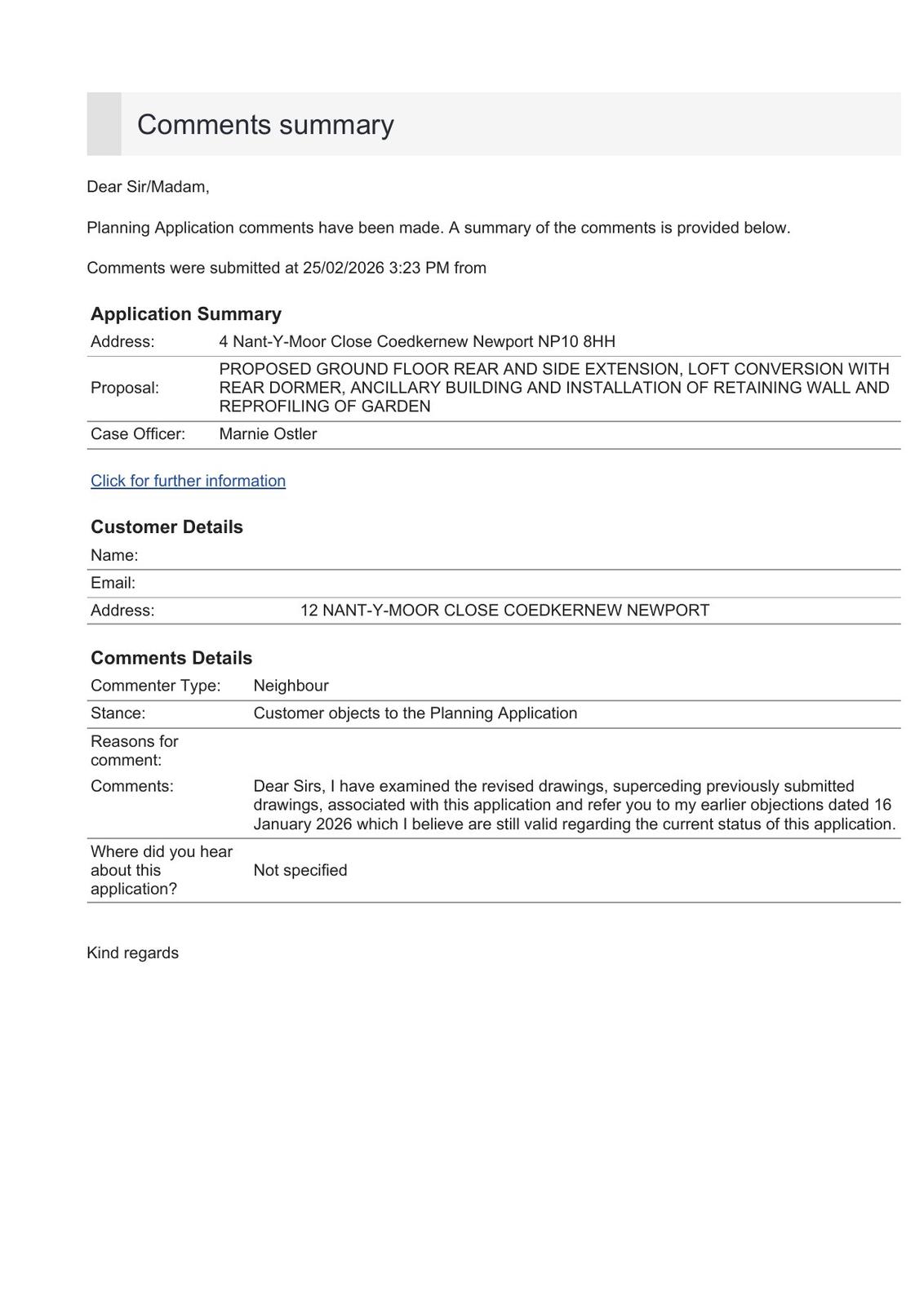 Comments summary

Dear Sir/Madam,

Planning Application comments have been made. A summary of the comments is provided below.

Comments were submitted at 25/02/2026 3:23 PM from

Application Summary

| | |
|---|---|
| Address: | 4 Nant-Y-Moor Close Coedkernew Newport NP10 8HH |
| Proposal: | PROPOSED GROUND FLOOR REAR AND SIDE EXTENSION, LOFT CONVERSION WITH REAR DORMER, ANCILLARY BUILDING AND INSTALLATION OF RETAINING WALL AND REPROFILING OF GARDEN |
| Case Officer: | Marnie Ostler |

Click for further information

Customer Details

| | |
|---|---|
| Name: | |
| Email: | |
| Address: | 12 NANT-Y-MOOR CLOSE COEDKERNEW NEWPORT |

Comments Details

| | |
|---|---|
| Commenter Type: | Neighbour |
| Stance: | Customer objects to the Planning Application |
| Reasons for comment: | |
| Comments: | Dear Sirs, I have examined the revised drawings, superceding previously submitted drawings, associated with this application and refer you to my earlier objections dated 16 January 2026 which I believe are still valid regarding the current status of this application. |
| Where did you hear about this application? | Not specified |

Kind regards